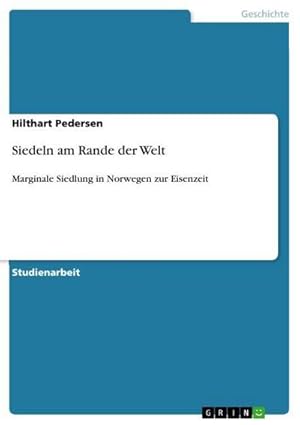 Geschichte

Hilthart Pedersen

Siedeln am Rande der Welt

Marginale Siedlung in Norwegen zur Eisenzeit

Studienarbeit

GRIN